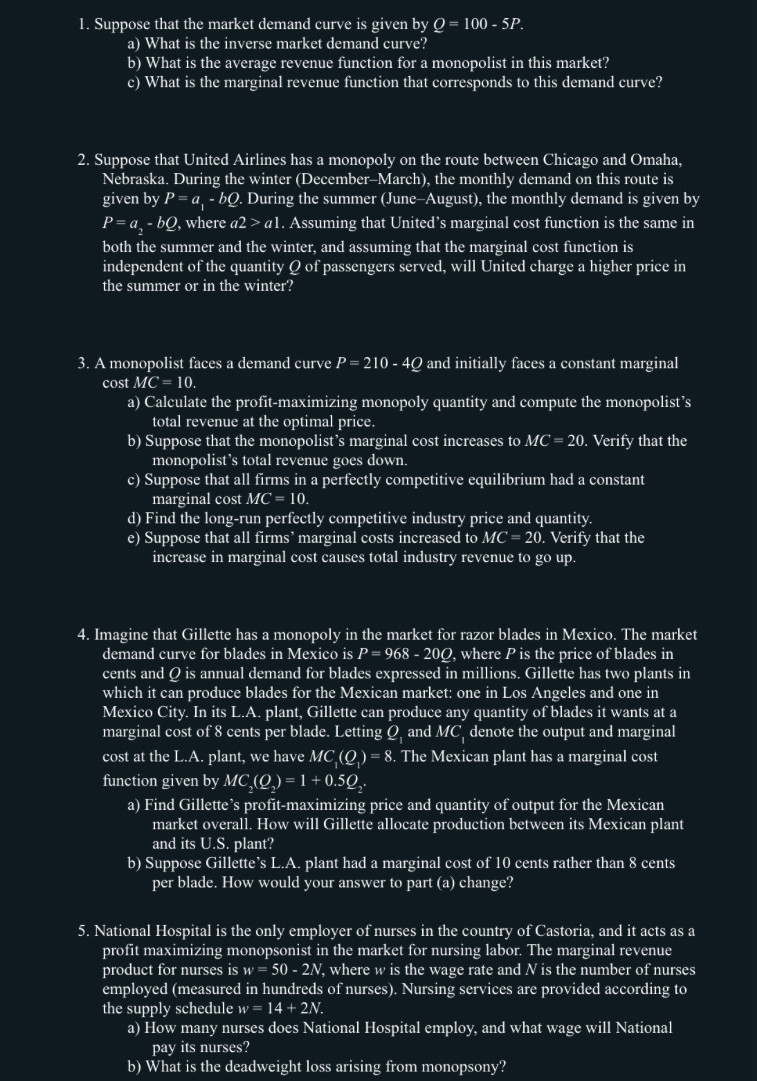 1. Suppose that the market demand curve is given by $Q = 100 - 5P$.
a) What is the inverse market demand curve?
b) What is the average revenue function for a monopolist in this market?
c) What is the marginal revenue function that corresponds to this demand curve?

2. Suppose that United Airlines has a monopoly on the route between Chicago and Omaha, Nebraska. During the winter (December–March), the monthly demand on this route is given by $P = a_1 - bQ$. During the summer (June–August), the monthly demand is given by $P = a_2 - bQ$, where $a2 > a1$. Assuming that United's marginal cost function is the same in both the summer and the winter, and assuming that the marginal cost function is independent of the quantity $Q$ of passengers served, will United charge a higher price in the summer or in the winter?

3. A monopolist faces a demand curve $P = 210 - 4Q$ and initially faces a constant marginal cost $MC = 10$.
a) Calculate the profit-maximizing monopoly quantity and compute the monopolist's total revenue at the optimal price.
b) Suppose that the monopolist's marginal cost increases to $MC = 20$. Verify that the monopolist's total revenue goes down.
c) Suppose that all firms in a perfectly competitive equilibrium had a constant marginal cost $MC = 10$.
d) Find the long-run perfectly competitive industry price and quantity.
e) Suppose that all firms' marginal costs increased to $MC = 20$. Verify that the increase in marginal cost causes total industry revenue to go up.

4. Imagine that Gillette has a monopoly in the market for razor blades in Mexico. The market demand curve for blades in Mexico is $P = 968 - 20Q$, where $P$ is the price of blades in cents and $Q$ is annual demand for blades expressed in millions. Gillette has two plants in which it can produce blades for the Mexican market: one in Los Angeles and one in Mexico City. In its L.A. plant, Gillette can produce any quantity of blades it wants at a marginal cost of 8 cents per blade. Letting $Q_1$ and $MC_1$ denote the output and marginal cost at the L.A. plant, we have $MC_1(Q_1) = 8$. The Mexican plant has a marginal cost function given by $MC_2(Q_2) = 1 + 0.5Q_2$.
a) Find Gillette's profit-maximizing price and quantity of output for the Mexican market overall. How will Gillette allocate production between its Mexican plant and its U.S. plant?
b) Suppose Gillette's L.A. plant had a marginal cost of 10 cents rather than 8 cents per blade. How would your answer to part (a) change?

5. National Hospital is the only employer of nurses in the country of Castoria, and it acts as a profit maximizing monopsonist in the market for nursing labor. The marginal revenue product for nurses is $w = 50 - 2N$, where $w$ is the wage rate and $N$ is the number of nurses employed (measured in hundreds of nurses). Nursing services are provided according to the supply schedule $w = 14 + 2N$.
a) How many nurses does National Hospital employ, and what wage will National pay its nurses?
b) What is the deadweight loss arising from monopsony?